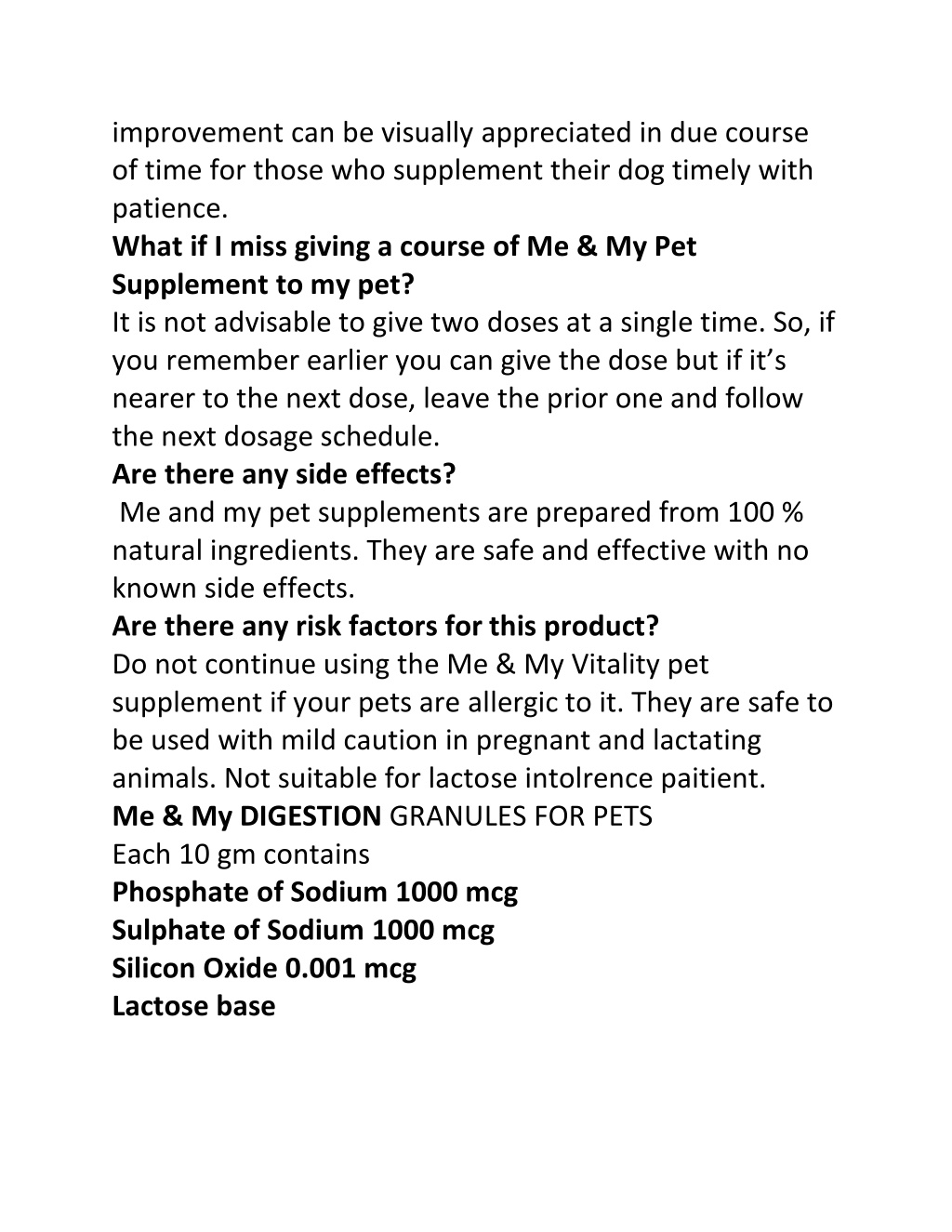 improvement can be visually appreciated in due course of time for those who supplement their dog timely with patience.

What if I miss giving a course of Me & My Pet Supplement to my pet?

It is not advisable to give two doses at a single time. So, if you remember earlier you can give the dose but if it’s nearer to the next dose, leave the prior one and follow the next dosage schedule.

Are there any side effects?

Me and my pet supplements are prepared from 100 % natural ingredients. They are safe and effective with no known side effects.

Are there any risk factors for this product?

Do not continue using the Me & My Vitality pet supplement if your pets are allergic to it. They are safe to be used with mild caution in pregnant and lactating animals. Not suitable for lactose intolrence paitient.

Me & My DIGESTION GRANULES FOR PETS

Each 10 gm contains

Phosphate of Sodium 1000 mcg

Sulphate of Sodium 1000 mcg

Silicon Oxide 0.001 mcg

Lactose base